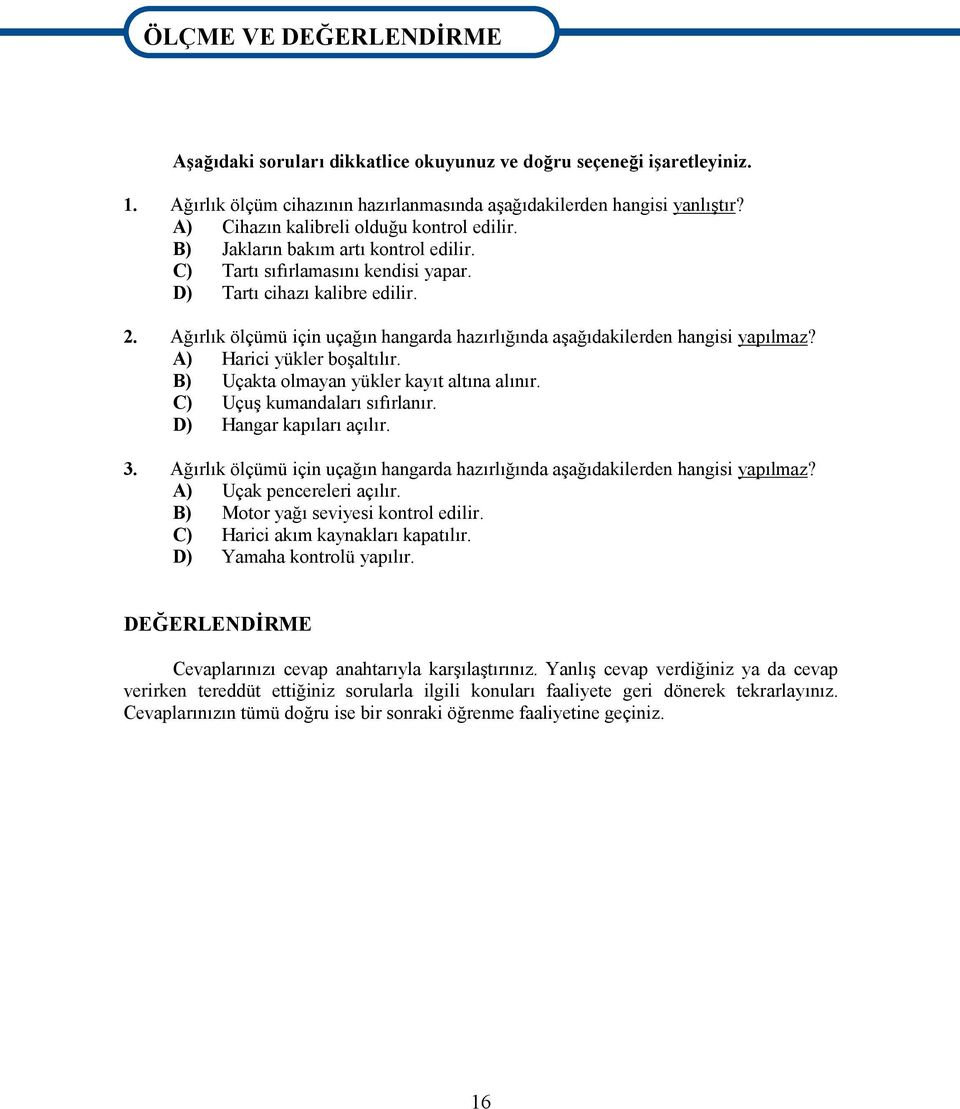 ÖLÇME VE DEĞERLENDİRME

Aşağıdaki soruları dikkatlice okuyunuz ve doğru seçeneği işaretleyiniz.

1. Ağırlık ölçüm cihazının hazırlanmasında aşağıdakilerden hangisi yanlıştır?
A) Cihazın kalibreli olduğu kontrol edilir.
B) Jakların bakım artı kontrol edilir.
C) Tartı sıfırlamasını kendisi yapar.
D) Tartı cihazı kalibre edilir.

2. Ağırlık ölçümü için uçağın hangarda hazırlığında aşağıdakilerden hangisi yapılmaz?
A) Harici yükler boşaltılır.
B) Uçakta olmayan yükler kayıt altına alınır.
C) Uçuş kumandaları sıfırlanır.
D) Hangar kapıları açılır.

3. Ağırlık ölçümü için uçağın hangarda hazırlığında aşağıdakilerden hangisi yapılmaz?
A) Uçak pencereleri açılır.
B) Motor yağı seviyesi kontrol edilir.
C) Harici akım kaynakları kapatılır.
D) Yamaha kontrolü yapılır.

DEĞERLENDİRME

Cevaplarınızı cevap anahtarıyla karşılaştırınız. Yanlış cevap verdiğiniz ya da cevap verirken tereddüt ettiğiniz sorularla ilgili konuları faaliyete geri dönerek tekrarlayınız. Cevaplarınızın tümü doğru ise bir sonraki öğrenme faaliyetine geçiniz.

16